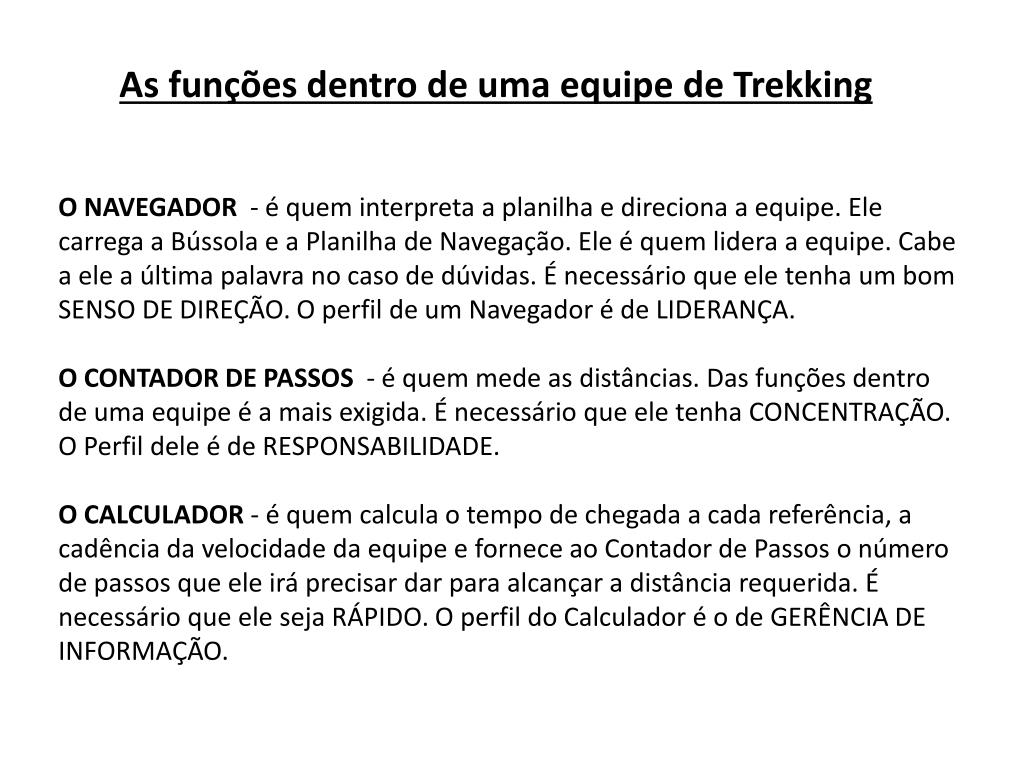 As funções dentro de uma equipe de Trekking

O NAVEGADOR - é quem interpreta a planilha e direciona a equipe. Ele carrega a Bússola e a Planilha de Navegação. Ele é quem lidera a equipe. Cabe a ele a última palavra no caso de dúvidas. É necessário que ele tenha um bom SENSO DE DIREÇÃO. O perfil de um Navegador é de LIDERANÇA.

O CONTADOR DE PASSOS - é quem mede as distâncias. Das funções dentro de uma equipe é a mais exigida. É necessário que ele tenha CONCENTRAÇÃO. O Perfil dele é de RESPONSABILIDADE.

O CALCULADOR - é quem calcula o tempo de chegada a cada referência, a cadência da velocidade da equipe e fornece ao Contador de Passos o número de passos que ele irá precisar dar para alcançar a distância requerida. É necessário que ele seja RÁPIDO. O perfil do Calculador é o de GERÊNCIA DE INFORMAÇÃO.